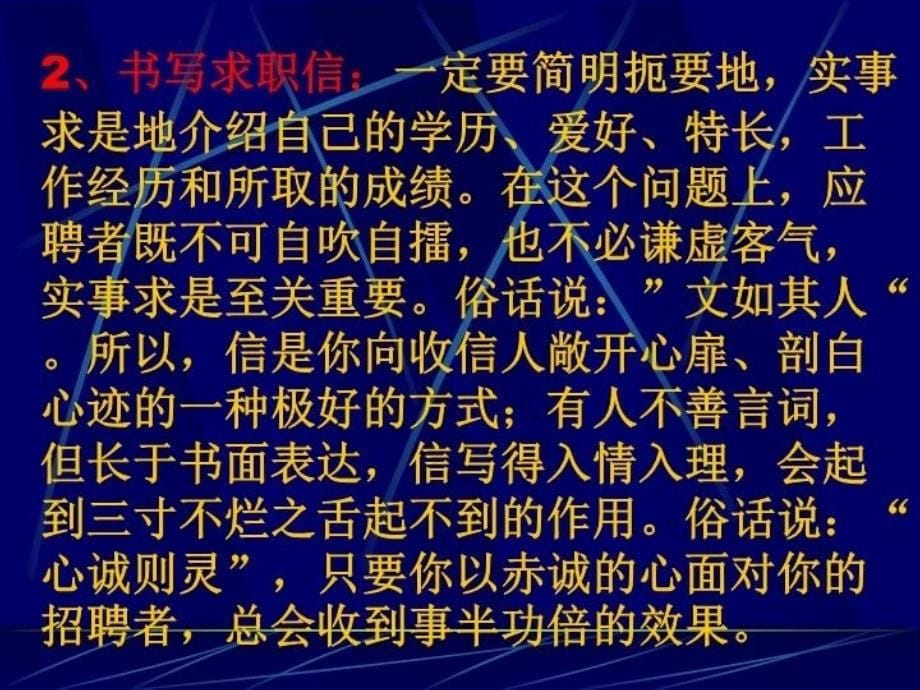 2、书写求职信：一定要简明扼要地，实事求是地介绍自己的学历、爱好、特长，工作经历和所取的成绩。在这个问题上，应聘者既不可自吹自擂，也不必谦虚客气，实事求是至关重要。俗话说：”文如其人“。所以，信是你向收信人敞开心扉、剖白心迹的一种极好的方式；有人不善言词，但长于书面表达，信写得入情入理，会起到三寸不烂之舌起不到的作用。俗话说：“心诚则灵”，只要你以赤诚的心面对你的招聘者，总会收到事半功倍的效果。